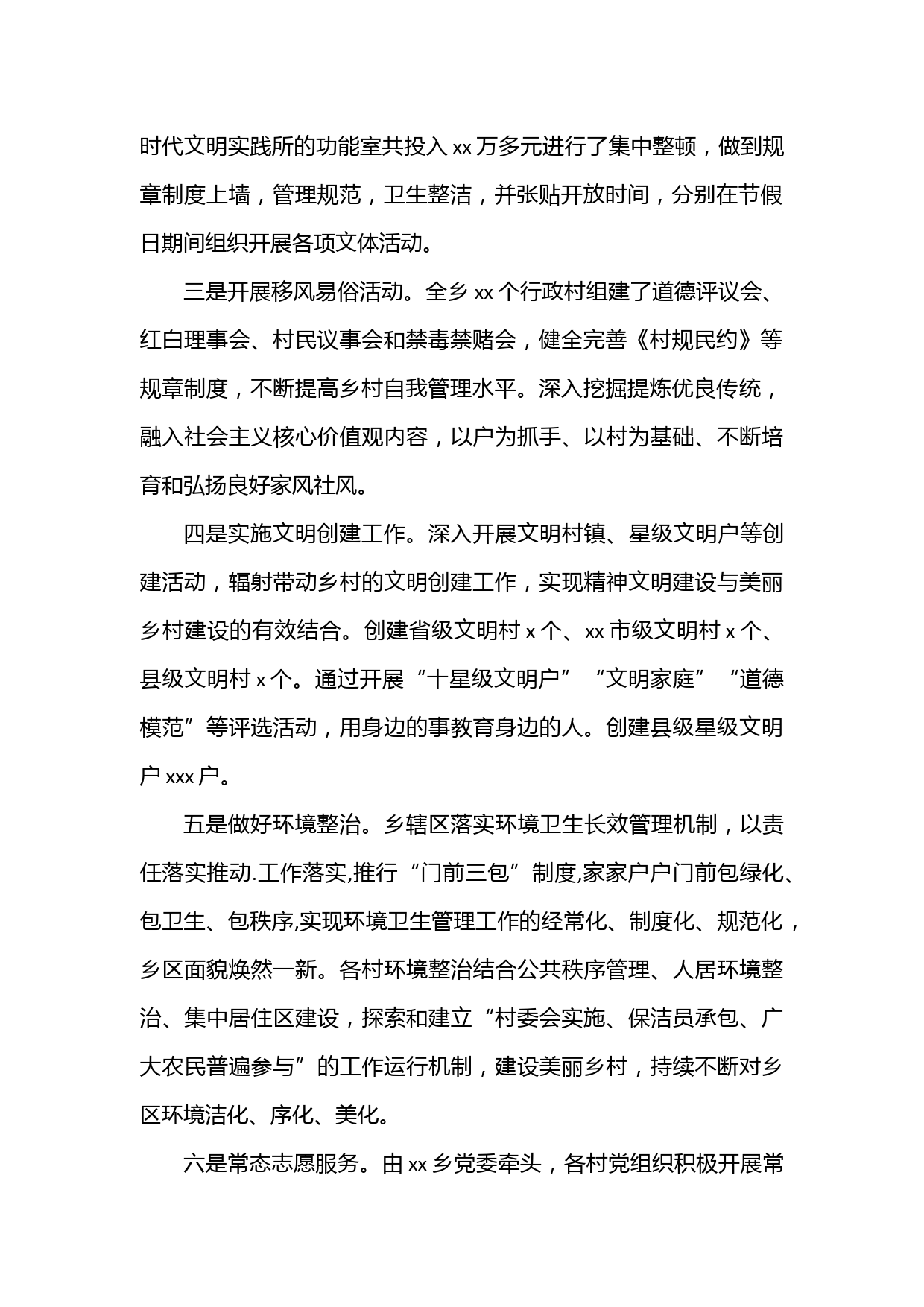 时代文明实践所的功能室共投入 xx 万多元进行了集中整顿，做到规章制度上墙，管理规范，卫生整洁，并张贴开放时间，分别在节假日期间组织开展各项文体活动。

三是开展移风易俗活动。全乡 xx 个行政村组建了道德评议会、红白理事会、村民议事会和禁毒禁赌会，健全完善《村规民约》等规章制度，不断提高乡村自我管理水平。深入挖掘提炼优良传统，融入社会主义核心价值观内容，以户为抓手、以村为基础、不断培育和弘扬良好家风社风。

四是实施文明创建工作。深入开展文明村镇、星级文明户等创建活动，辐射带动乡村的文明创建工作，实现精神文明建设与美丽乡村建设的有效结合。创建省级文明村 x 个、xx 市级文明村 x 个、县级文明村 x 个。通过开展“十星级文明户”“文明家庭”“道德模范”等评选活动，用身边的事教育身边的人。创建县级星级文明户 xxx 户。

五是做好环境整治。乡辖区落实环境卫生长效管理机制，以责任落实推动.工作落实,推行“门前三包”制度,家家户户门前包绿化、包卫生、包秩序,实现环境卫生管理工作的经常化、制度化、规范化，乡区面貌焕然一新。各村环境整治结合公共秩序管理、人居环境整治、集中居住区建设，探索和建立“村委会实施、保洁员承包、广大农民普遍参与”的工作运行机制，建设美丽乡村，持续不断对乡区环境洁化、序化、美化。

六是常态志愿服务。由 xx 乡党委牵头，各村党组织积极开展常